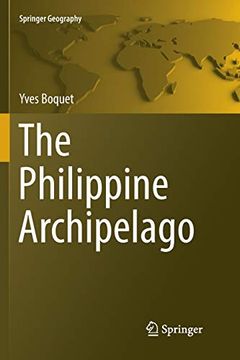 Springer Geography

Yves Boquet

The Philippine Archipelago

Springer